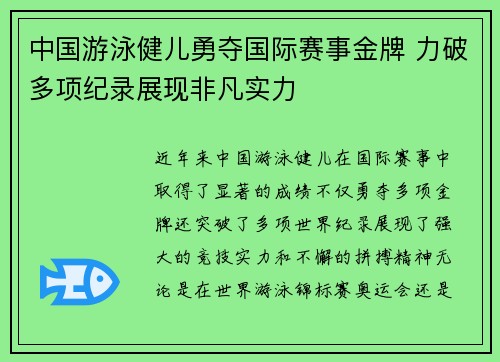 中国游泳健儿勇夺国际赛事金牌 力破多项纪录展现非凡实力

近年来中国游泳健儿在国际赛事中取得了显著的成绩不仅勇夺多项金牌还突破了多项世界纪录展现了强大的竞技实力和不懈的拼搏精神无论是在世界游泳锦标赛奥运会还是